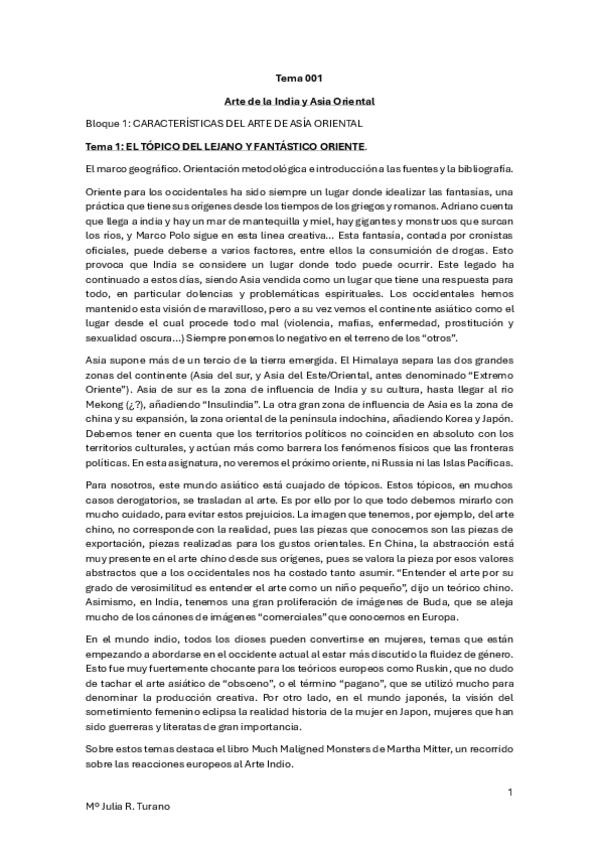 Tema 001

Arte de la India y Asia Oriental

Bloque 1: CARACTERÍSTICAS DEL ARTE DE ASÍA ORIENTAL

Tema 1: EL TÓPICO DEL LEJANO Y FANTÁSTICO ORIENTE.

El marco geográfico. Orientación metodológica e introducción a las fuentes y la bibliografía.

Oriente para los occidentales ha sido siempre un lugar donde idealizar las fantasías, una práctica que tiene sus orígenes desde los tiempos de los griegos y romanos. Adriano cuenta que llega a india y hay un mar de mantequilla y miel, hay gigantes y monstruos que surcan los ríos, y Marco Polo sigue en esta línea creativa... Esta fantasía, contada por cronistas oficiales, puede deberse a varios factores, entre ellos la consumición de drogas. Esto provoca que India se considere un lugar donde todo puede ocurrir. Este legado ha continuado a estos días, siendo Asia vendida como un lugar que tiene una respuesta para todo, en particular dolencias y problemáticas espirituales. Los occidentales hemos mantenido esta visión de maravilloso, pero a su vez vemos el continente asiático como el lugar desde el cual procede todo mal (violencia, mafias, enfermedad, prostitución y sexualidad oscura...) Siempre ponemos lo negativo en el terreno de los "otros".

Asia supone más de un tercio de la tierra emergida. El Himalaya separa las dos grandes zonas del continente (Asia del sur, y Asia del Este/Oriental, antes denominado "Extremo Oriente"). Asia de sur es la zona de influencia de India y su cultura, hasta llegar al rio Mekong (¿?), añadiendo "Insulindia". La otra gran zona de influencia de Asia es la zona de china y su expansión, la zona oriental de la península indochina, añadiendo Korea y Japón. Debemos tener en cuenta que los territorios políticos no coinciden en absoluto con los territorios culturales, y actúan más como barrera los fenómenos físicos que las fronteras políticas. En esta asignatura, no veremos el próximo oriente, ni Russia ni las Islas Pacíficas.

Para nosotros, este mundo asiático está cuajado de tópicos. Estos tópicos, en muchos casos derogatorios, se trasladan al arte. Es por ello por lo que todo debemos mirarlo con mucho cuidado, para evitar estos prejuicios. La imagen que tenemos, por ejemplo, del arte chino, no corresponde con la realidad, pues las piezas que conocemos son las piezas de exportación, piezas realizadas para los gustos orientales. En China, la abstracción está muy presente en el arte chino desde sus orígenes, pues se valora la pieza por esos valores abstractos que a los occidentales nos ha costado tanto asumir. "Entender el arte por su grado de verosimilitud es entender el arte como un niño pequeño", dijo un teórico chino. Asimismo, en India, tenemos una gran proliferación de imágenes de Buda, que se aleja mucho de los cánones de imágenes "comerciales" que conocemos en Europa.

En el mundo indio, todos los dioses pueden convertirse en mujeres, temas que están empezando a abordarse en el occidente actual al estar más discutido la fluidez de género. Esto fue muy fuertemente chocante para los teóricos europeos como Ruskin, que no dudo de tachar el arte asiático de "obsceno", o el término "pagano", que se utilizó mucho para denominar la producción creativa. Por otro lado, en el mundo japonés, la visión del sometimiento femenino eclipsa la realidad historia de la mujer en Japon, mujeres que han sido guerreras y literatas de gran importancia.

Sobre estos temas destaca el libro Much Maligned Monsters de Martha Mitter, un recorrido sobre las reacciones europeos al Arte Indio.

1

Mº Julia R. Turano